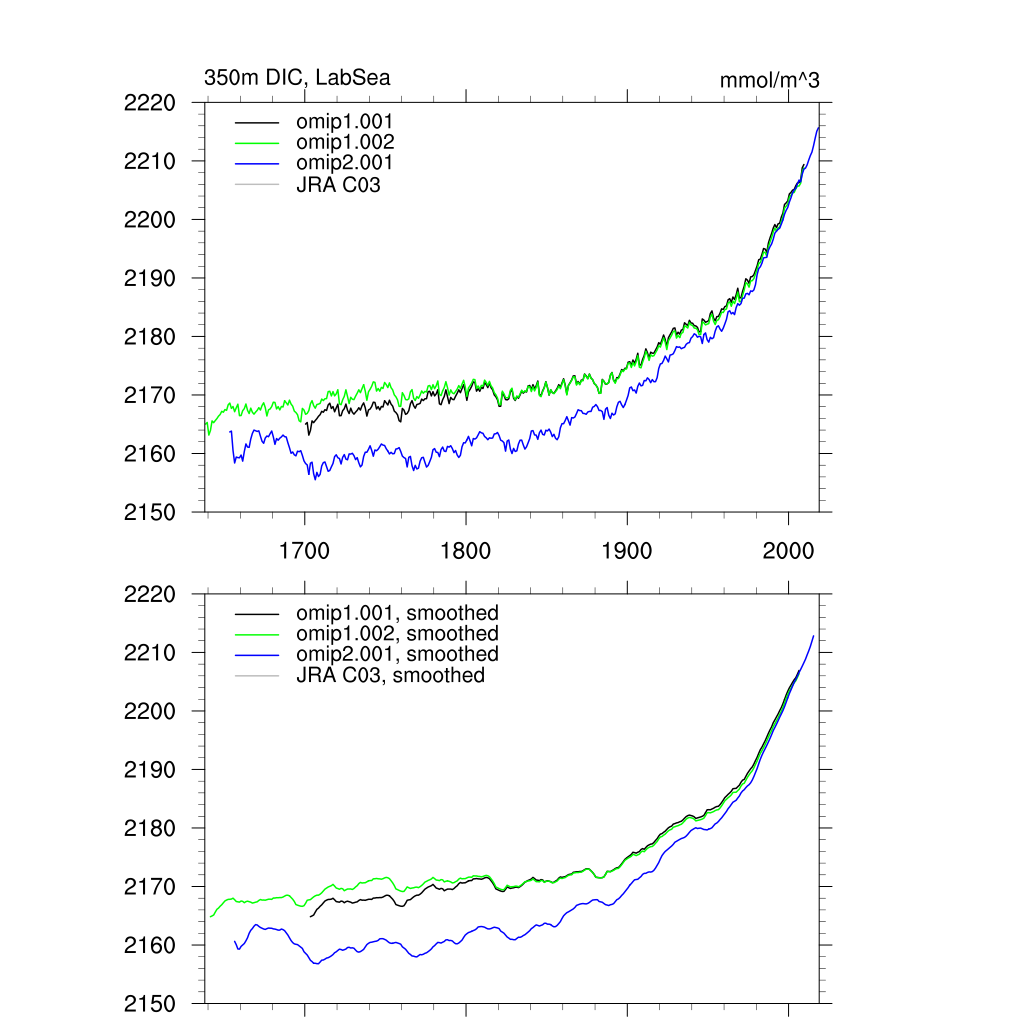 350m DIC, LabSea

mmol/m^3

2220
2210
2200
2190
2180
2170
2160
2150

omip1.001
omip1.002
omip2.001
JRA C03

1700
1800
1900
2000

2220
2210
2200
2190
2180
2170
2160
2150

omip1.001, smoothed
omip1.002, smoothed
omip2.001, smoothed
JRA C03, smoothed